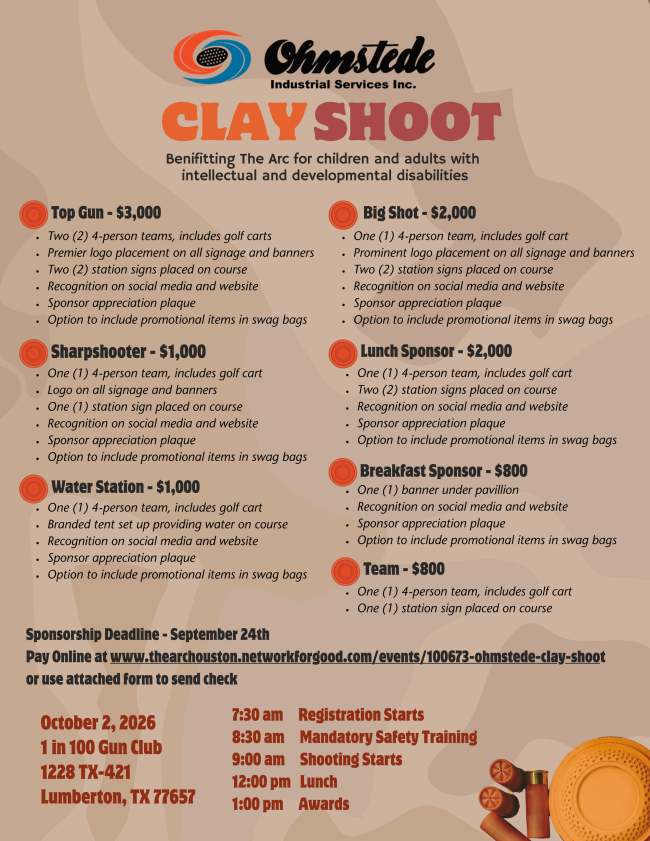 Ohmstede
Industrial Services Inc.

CLAY SHOOT

Benifitting The Arc for children and adults with intellectual and developmental disabilities

Top Gun - $3,000
- Two (2) 4-person teams, includes golf carts
- Premier logo placement on all signage and banners
- Two (2) station signs placed on course
- Recognition on social media and website
- Sponsor appreciation plaque
- Option to include promotional items in swag bags

Sharpshooter - $1,000
- One (1) 4-person team, includes golf cart
- Logo on all signage and banners
- One (1) station sign placed on course
- Recognition on social media and website
- Sponsor appreciation plaque
- Option to include promotional items in swag bags

Water Station - $1,000
- One (1) 4-person team, includes golf cart
- Branded tent set up providing water on course
- Recognition on social media and website
- Sponsor appreciation plaque
- Option to include promotional items in swag bags

Big Shot - $2,000
- One (1) 4-person team, includes golf cart
- Prominent logo placement on all signage and banners
- Two (2) station signs placed on course
- Recognition on social media and website
- Sponsor appreciation plaque
- Option to include promotional items in swag bags

Lunch Sponsor - $2,000
- One (1) 4-person team, includes golf cart
- Two (2) station signs placed on course
- Recognition on social media and website
- Sponsor appreciation plaque
- Option to include promotional items in swag bags

Breakfast Sponsor - $800
- One (1) banner under pavillion
- Recognition on social media and website
- Sponsor appreciation plaque
- Option to include promotional items in swag bags

Team - $800
- One (1) 4-person team, includes golf cart
- One (1) station sign placed on course

Sponsorship Deadline - September 24th
Pay Online at www.thearchouston.networkforgood.com/events/100673-ohmstede-clay-shoot
or use attached form to send check

October 2, 2026
1 in 100 Gun Club
1228 TX-421
Lumberton, TX 77657

7:30 am Registration Starts
8:30 am Mandatory Safety Training
9:00 am Shooting Starts
12:00 pm Lunch
1:00 pm Awards